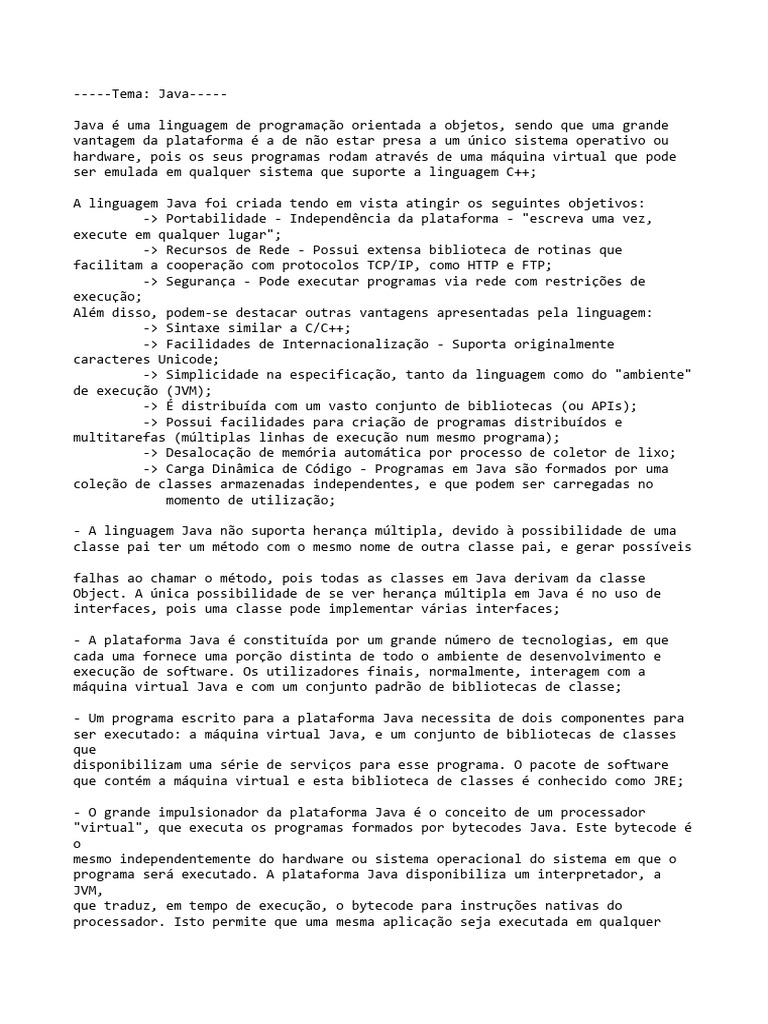 -----Tema: Java-----

Java é uma linguagem de programação orientada a objetos, sendo que uma grande vantagem da plataforma é a de não estar presa a um único sistema operativo ou hardware, pois os seus programas rodam através de uma máquina virtual que pode ser emulada em qualquer sistema que suporte a linguagem C++;

A linguagem Java foi criada tendo em vista atingir os seguintes objetivos:
-> Portabilidade - Independência da plataforma - "escreva uma vez, execute em qualquer lugar";
-> Recursos de Rede - Possui extensa biblioteca de rotinas que facilitam a cooperação com protocolos TCP/IP, como HTTP e FTP;
-> Segurança - Pode executar programas via rede com restrições de execução;
Além disso, podem-se destacar outras vantagens apresentadas pela linguagem:
-> Sintaxe similar a C/C++;
-> Facilidades de Internacionalização - Suporta originalmente caracteres Unicode;
-> Simplicidade na especificação, tanto da linguagem como do "ambiente" de execução (JVM);
-> É distribuída com um vasto conjunto de bibliotecas (ou APIs);
-> Possui facilidades para criação de programas distribuídos e multitarefas (múltiplas linhas de execução num mesmo programa);
-> Desalocação de memória automática por processo de coletor de lixo;
-> Carga Dinâmica de Código - Programas em Java são formados por uma coleção de classes armazenadas independentes, e que podem ser carregadas no momento de utilização;

- A linguagem Java não suporta herança múltipla, devido à possibilidade de uma classe pai ter um método com o mesmo nome de outra classe pai, e gerar possíveis

falhas ao chamar o método, pois todas as classes em Java derivam da classe Object. A única possibilidade de se ver herança múltipla em Java é no uso de interfaces, pois uma classe pode implementar várias interfaces;

- A plataforma Java é constituída por um grande número de tecnologias, em que cada uma fornece uma porção distinta de todo o ambiente de desenvolvimento e execução de software. Os utilizadores finais, normalmente, interagem com a máquina virtual Java e com um conjunto padrão de bibliotecas de classe;

- Um programa escrito para a plataforma Java necessita de dois componentes para ser executado: a máquina virtual Java, e um conjunto de bibliotecas de classes que
disponibilizam uma série de serviços para esse programa. O pacote de software que contém a máquina virtual e esta biblioteca de classes é conhecido como JRE;

- O grande impulsionador da plataforma Java é o conceito de um processador "virtual", que executa os programas formados por bytecodes Java. Este bytecode é o
mesmo independentemente do hardware ou sistema operacional do sistema em que o programa será executado. A plataforma Java disponibiliza um interpretador, a JVM,
que traduz, em tempo de execução, o bytecode para instruções nativas do processador. Isto permite que uma mesma aplicação seja executada em qualquer